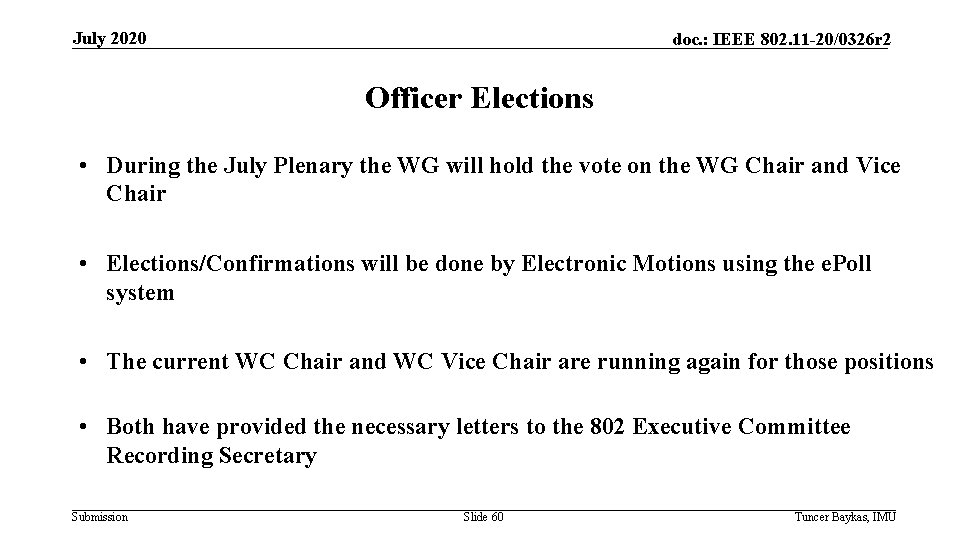 July 2020

doc.: IEEE 802.11-20/0326r2

Officer Elections

• During the July Plenary the WG will hold the vote on the WG Chair and Vice Chair

• Elections/Confirmations will be done by Electronic Motions using the ePoll system

• The current WC Chair and WC Vice Chair are running again for those positions

• Both have provided the necessary letters to the 802 Executive Committee Recording Secretary

Submission

Slide 60

Tuncer Baykas, IMU